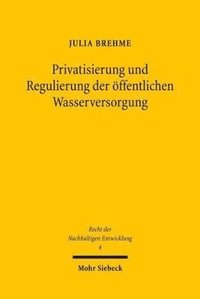 JULIA BREHME

Privatisierung und Regulierung der öffentlichen Wasserversorgung

Recht der Nachhaltigen Entwicklung
4

Mohr Siebeck